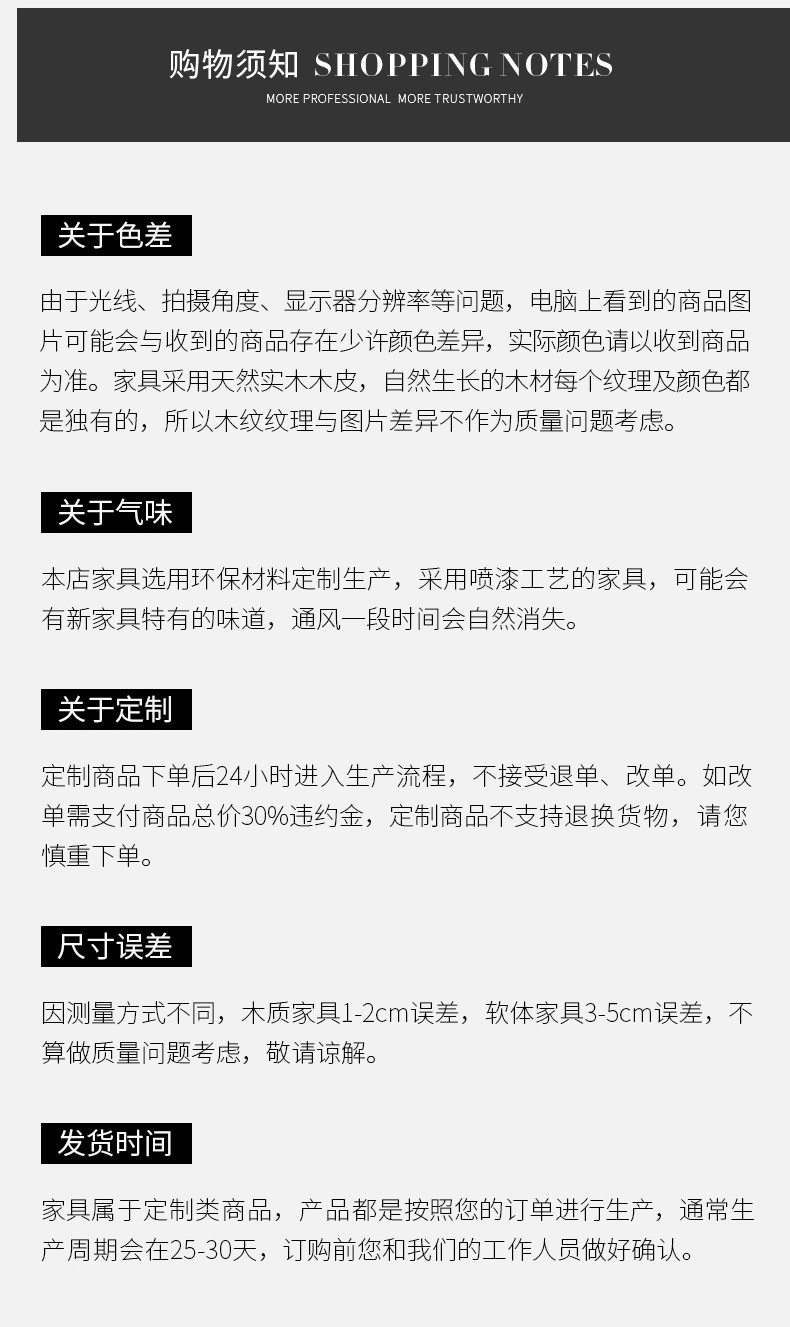 购物须知 SHOPPING NOTES
MORE PROFESSIONAL MORE TRUSTWORTHY

关于色差

由于光线、拍摄角度、显示器分辨率等问题，电脑上看到的商品图片可能会与收到的商品存在少许颜色差异，实际颜色请以收到商品为准。家具采用天然实木木皮，自然生长的木材每个纹理及颜色都是独有的，所以木纹纹理与图片差异不作为质量问题考虑。

关于气味

本店家具选用环保材料定制生产，采用喷漆工艺的家具，可能会有新家具特有的味道，通风一段时间会自然消失。

关于定制

定制商品下单后24小时进入生产流程，不接受退单、改单。如改单需支付商品总价30%违约金，定制商品不支持退换货物，请您慎重下单。

尺寸误差

因测量方式不同，木质家具1-2cm误差，软体家具3-5cm误差，不算做质量问题考虑，敬请谅解。

发货时间

家具属于定制类商品，产品都是按照您的订单进行生产，通常生产周期会在25-30天，订购前您和我们的工作人员做好确认。